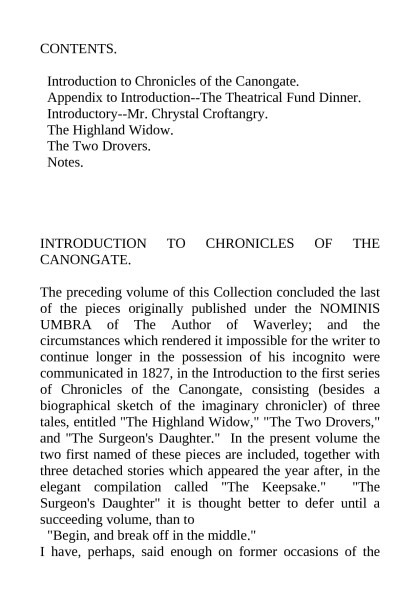 CONTENTS.

Introduction to Chronicles of the Canongate.
Appendix to Introduction--The Theatrical Fund Dinner.
Introductory--Mr. Chrystal Croftangry.
The Highland Widow.
The Two Drovers.
Notes.

INTRODUCTION TO CHRONICLES OF THE CANONGATE.

The preceding volume of this Collection concluded the last of the pieces originally published under the NOMINIS UMBRA of The Author of Waverley; and the circumstances which rendered it impossible for the writer to continue longer in the possession of his incognito were communicated in 1827, in the Introduction to the first series of Chronicles of the Canongate, consisting (besides a biographical sketch of the imaginary chronicler) of three tales, entitled "The Highland Widow," "The Two Drovers," and "The Surgeon's Daughter." In the present volume the two first named of these pieces are included, together with three detached stories which appeared the year after, in the elegant compilation called "The Keepsake." "The Surgeon's Daughter" it is thought better to defer until a succeeding volume, than to

"Begin, and break off in the middle."

I have, perhaps, said enough on former occasions of the